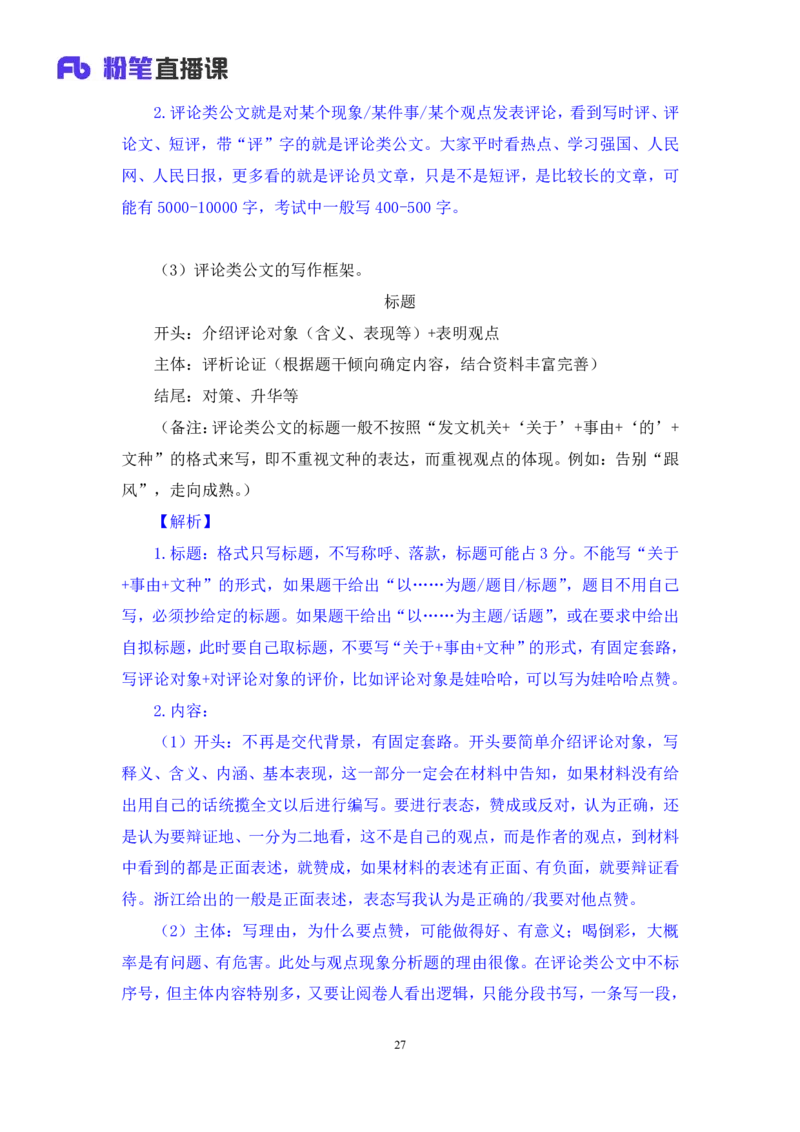 Fb 粉笔直播课

2.评论类公文就是对某个现象/某件事/某个观点发表评论，看到写时评、评论文、短评，带“评”字的就是评论类公文。大家平时看热点、学习强国、人民网、人民日报，更多看的就是评论员文章，只是不是短评，是比较长的文章，可能有 5000-10000 字，考试中一般写 400-500 字。

（3）评论类公文的写作框架。

标题

开头：介绍评论对象（含义、表现等）+表明观点

主体：评析论证（根据题干倾向确定内容，结合资料丰富完善）

结尾：对策、升华等

（备注：评论类公文的标题一般不按照“发文机关+‘关于’+事由+‘的’+文种”的格式来写，即不重视文种的表达，而重视观点的体现。例如：告别“跟风”，走向成熟。）

【解析】

1.标题：格式只写标题，不写称呼、落款，标题可能占 3 分。不能写“关于+事由+文种”的形式，如果题干给出“以……为题/题目/标题”，题目不用自己写，必须抄给定的标题。如果题干给出“以……为主题/话题”，或在要求中给出自拟标题，此时要自己取标题，不要写“关于+事由+文种”的形式，有固定套路，写评论对象+对评论对象的评价，比如评论对象是娃哈哈，可以写为娃哈哈点赞。

2.内容：

（1）开头：不再是交代背景，有固定套路。开头要简单介绍评论对象，写释义、含义、内涵、基本表现，这一部分一定会在材料中告知，如果材料没有给出用自己的话统揽全文以后进行编写。要进行表态，赞成或反对，认为正确，还是认为要辩证地、一分为二地看，这不是自己的观点，而是作者的观点，到材料中看到的都是正面表述，就赞成，如果材料的表述有正面、有负面，就要辩证看待。浙江给出的一般是正面表述，表态写我认为是正确的/我要对他点赞。

（2）主体：写理由，为什么要点赞，可能做得好、有意义；喝倒彩，大概率是有问题、有危害。此处与观点现象分析题的理由很像。在评论类公文中不标序号，但主体内容特别多，又要让阅卷人看出逻辑，只能分段书写，一条写一段，

27